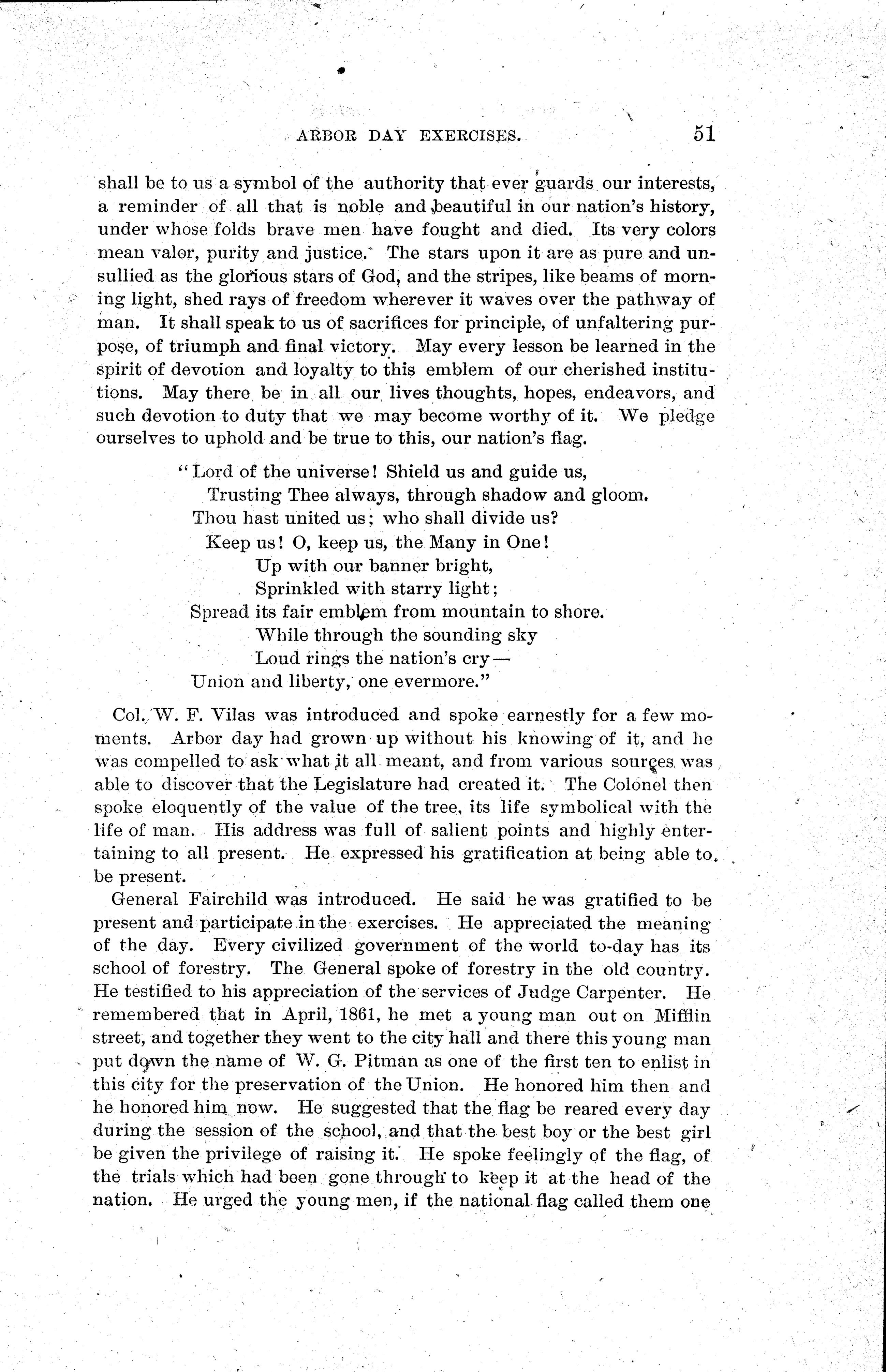 ARBOR DAY EXERCISES. 51

shall be to us a symbol of the authority that ever guards our interests, a reminder of all that is noble and beautiful in our nation's history, under whose folds brave men have fought and died. Its very colors mean valor, purity and justice. The stars upon it are as pure and unsullied as the glorious stars of God, and the stripes, like beams of morning light, shed rays of freedom wherever it waves over the pathway of man. It shall speak to us of sacrifices for principle, of unfaltering purpose, of triumph and final victory. May every lesson be learned in the spirit of devotion and loyalty to this emblem of our cherished institutions. May there be in all our lives thoughts, hopes, endeavors, and such devotion to duty that we may become worthy of it. We pledge ourselves to uphold and be true to this, our nation's flag.

"Lord of the universe! Shield us and guide us,
Trusting Thee always, through shadow and gloom.
Thou hast united us; who shall divide us?
Keep us! O, keep us, the Many in One!
Up with our banner bright,
Sprinkled with starry light;
Spread its fair emblem from mountain to shore.
While through the sounding sky
Loud rings the nation's cry—
Union and liberty, one evermore."

Col. W. F. Vilas was introduced and spoke earnestly for a few moments. Arbor day had grown up without his knowing of it, and he was compelled to ask what it all meant, and from various sources was able to discover that the Legislature had created it. The Colonel then spoke eloquently of the value of the tree, its life symbolical with the life of man. His address was full of salient points and highly entertaining to all present. He expressed his gratification at being able to be present.

General Fairchild was introduced. He said he was gratified to be present and participate in the exercises. He appreciated the meaning of the day. Every civilized government of the world to-day has its school of forestry. The General spoke of forestry in the old country. He testified to his appreciation of the services of Judge Carpenter. He remembered that in April, 1861, he met a young man out on Mifflin street, and together they went to the city hall and there this young man put down the name of W. G. Pitman as one of the first ten to enlist in this city for the preservation of the Union. He honored him then and he honored him now. He suggested that the flag be reared every day during the session of the school, and that the best boy or the best girl be given the privilege of raising it. He spoke feelingly of the flag, of the trials which had been gone through to keep it at the head of the nation. He urged the young men, if the national flag called them one